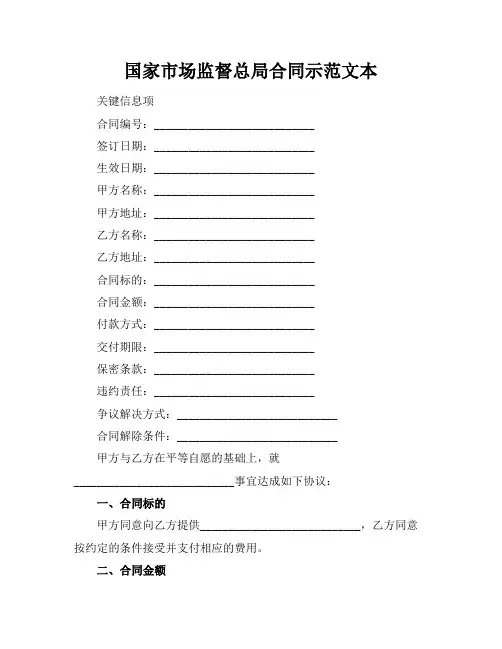 国家市场监督总局合同示范文本

关键信息项

合同编号：____________________________

签订日期：____________________________

生效日期：____________________________

甲方名称：____________________________

甲方地址：____________________________

乙方名称：____________________________

乙方地址：____________________________

合同标的：____________________________

合同金额：____________________________

付款方式：____________________________

交付期限：____________________________

保密条款：____________________________

违约责任：____________________________

争议解决方式：____________________________

合同解除条件：____________________________

甲方与乙方在平等自愿的基础上，就____________________________事宜达成如下协议：

一、合同标的

甲方同意向乙方提供____________________________，乙方同意按约定的条件接受并支付相应的费用。

二、合同金额